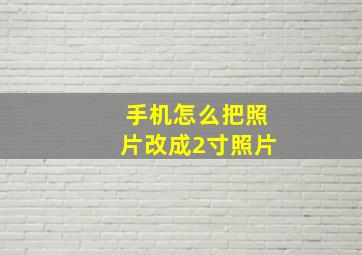 手机怎么把照片改成2寸照片